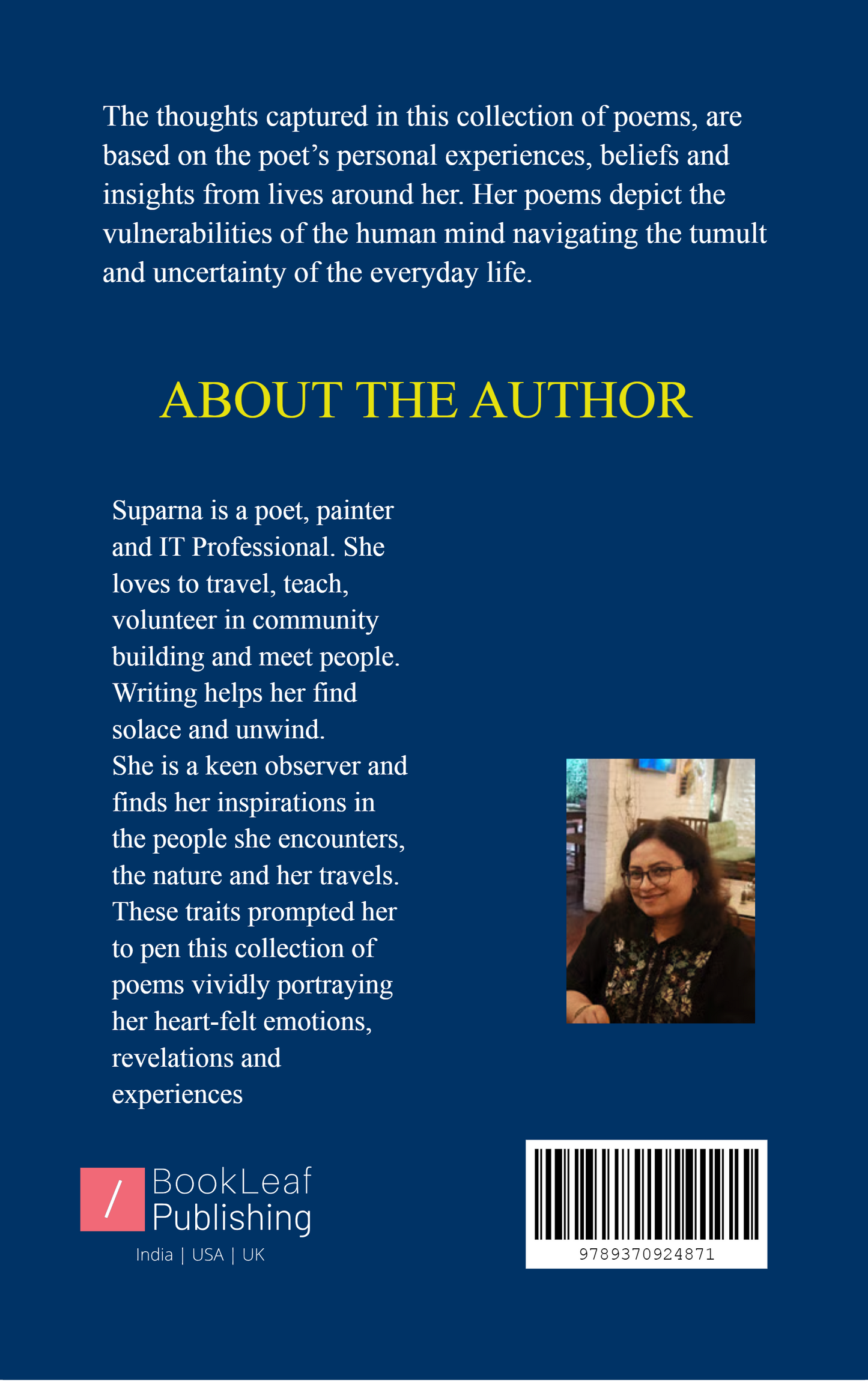 The thoughts captured in this collection of poems, are based on the poet’s personal experiences, beliefs and insights from lives around her. Her poems depict the vulnerabilities of the human mind navigating the tumult and uncertainty of the everyday life.

ABOUT THE AUTHOR

Suparna is a poet, painter and IT Professional. She loves to travel, teach, volunteer in community building and meet people. Writing helps her find solace and unwind.
She is a keen observer and finds her inspirations in the people she encounters, the nature and her travels. These traits prompted her to pen this collection of poems vividly portraying her heart-felt emotions, revelations and experiences

/ BookLeaf Publishing
India | USA | UK

9789370924871